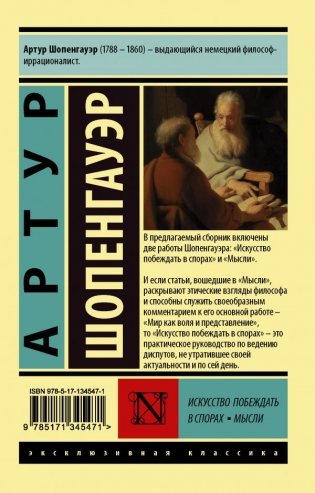 Артур Шопенгауэр (1788 – 1860) – выдающийся немецкий философ-иррационалист.

АРТУР

ШОПЕНГАУЭР

В предлагаемый сборник включены две работы Шопенгауэра: «Искусство побеждать в спорах» и «Мысли».

И если статьи, вошедшие в «Мысли», раскрывают этические взгляды философа и способны служить своеобразным комментарием к его основной работе – «Мир как воля и представление», то «Искусство побеждать в спорах» – это практическое руководство по ведению диспутов, не утратившее своей актуальности и по сей день.

ISBN 978-5-17-134547-1

9 785171 345471 >

N

ИСКУССТВО ПОБЕЖДАТЬ В СПОРАХ ▪ МЫСЛИ

ЭКСКЛЮЗИВНАЯ КЛАССИКА